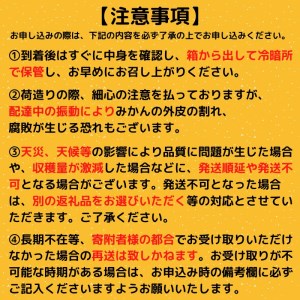 【注意事項】

お申し込みの際は、下記の内容を必ず了承の上でお申し込みください。

①到着後はすぐに中身を確認し、箱から出して冷暗所で保管し、お早めにお召し上がりください。

②荷造りの際、細心の注意を払っておりますが、配達中の振動によりみかんの外皮の割れ、腐敗が生じる恐れもございます。

③天災、天候等の影響により品質に問題が生じた場合や、収穫量が激減した場合などに、発送順延や発送不可となる場合がございます。発送不可となった場合は、別の返礼品をお選びいただく等の対応とさせていただきます。ご了承ください。

④長期不在等、寄附者様の都合でお受け取りいただけなかった場合の再送は致しかねます。お受け取りが不可能な時期がある場合は、お申込み時の備考欄に必ずご記入くださいますようお願いいたします。